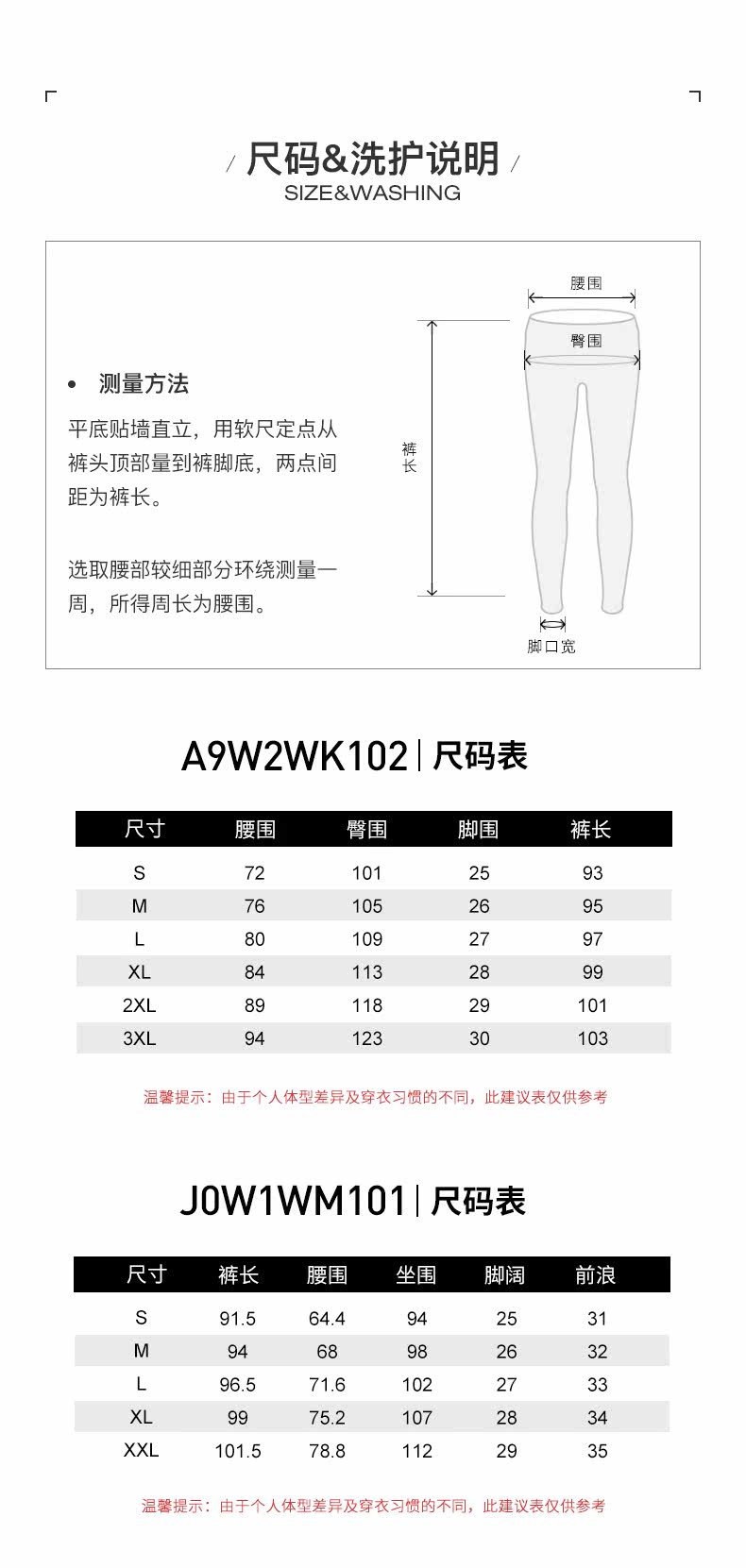 / 尺码&洗护说明 /
SIZE&WASHING

• 测量方法

平底贴墙直立，用软尺定点从裤头顶部量到裤脚底，两点间距为裤长。

选取腰部较细部分环绕测量一周，所得周长为腰围。

腰围
臀围
裤长
脚口宽

A9W2WK102 | 尺码表

| 尺寸 | 腰围 | 臀围 | 脚围 | 裤长 |
|---|---|---|---|---|
| S | 72 | 101 | 25 | 93 |
| M | 76 | 105 | 26 | 95 |
| L | 80 | 109 | 27 | 97 |
| XL | 84 | 113 | 28 | 99 |
| 2XL | 89 | 118 | 29 | 101 |
| 3XL | 94 | 123 | 30 | 103 |

温馨提示：由于个人体型差异及穿衣习惯的不同，此建议表仅供参考

J0W1WM101 | 尺码表

| 尺寸 | 裤长 | 腰围 | 坐围 | 脚阔 | 前浪 |
|---|---|---|---|---|---|
| S | 91.5 | 64.4 | 94 | 25 | 31 |
| M | 94 | 68 | 98 | 26 | 32 |
| L | 96.5 | 71.6 | 102 | 27 | 33 |
| XL | 99 | 75.2 | 107 | 28 | 34 |
| XXL | 101.5 | 78.8 | 112 | 29 | 35 |

温馨提示：由于个人体型差异及穿衣习惯的不同，此建议表仅供参考